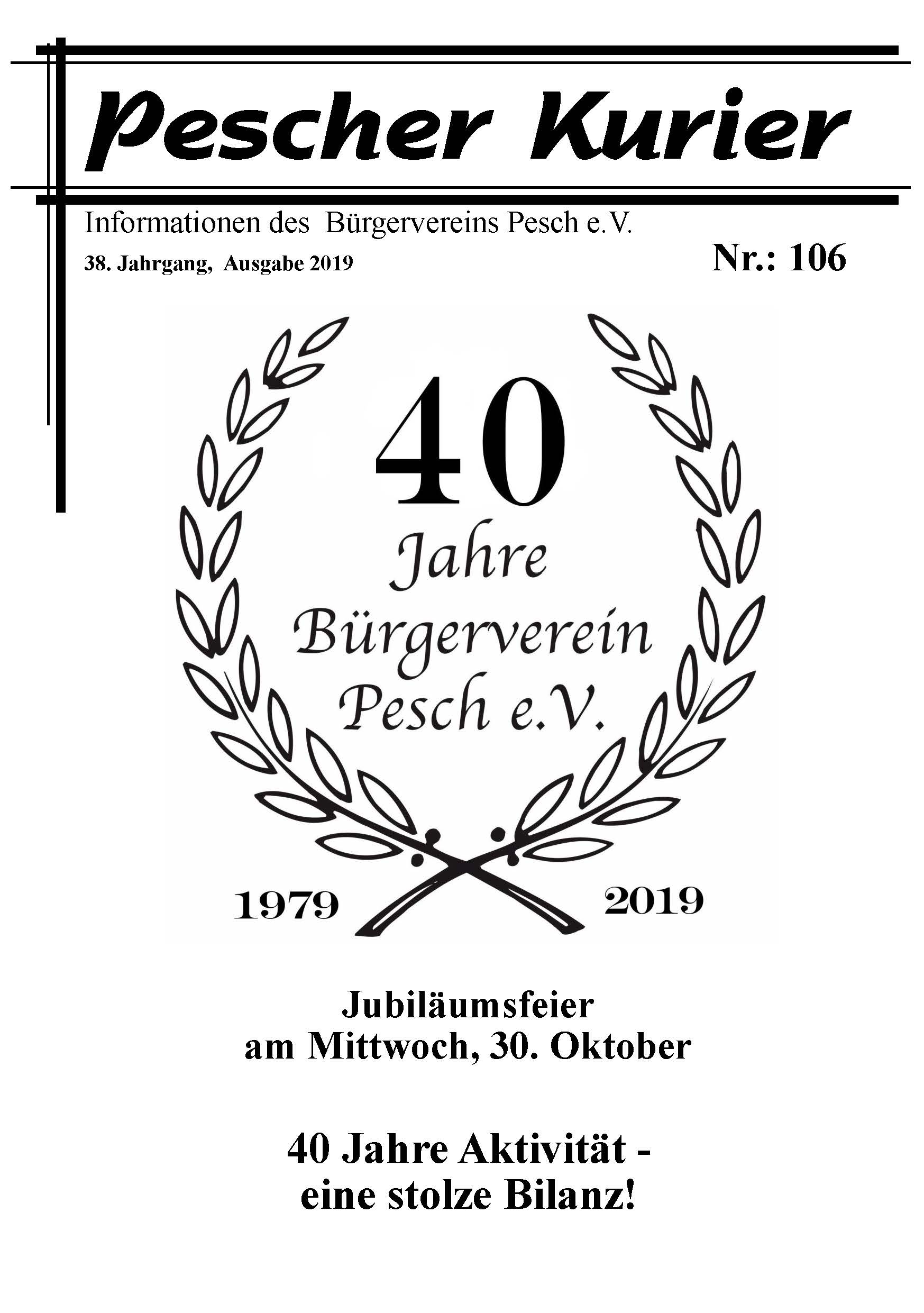 Pescher Kurier

Informationen des Bürgervereins Pesch e.V.

38. Jahrgang, Ausgabe 2019

Nr.: 106

40

Jahre
Bürgerverein
Pesch e.V.

1979

2019

Jubiläumsfeier
am Mittwoch, 30. Oktober

40 Jahre Aktivität -
eine stolze Bilanz!